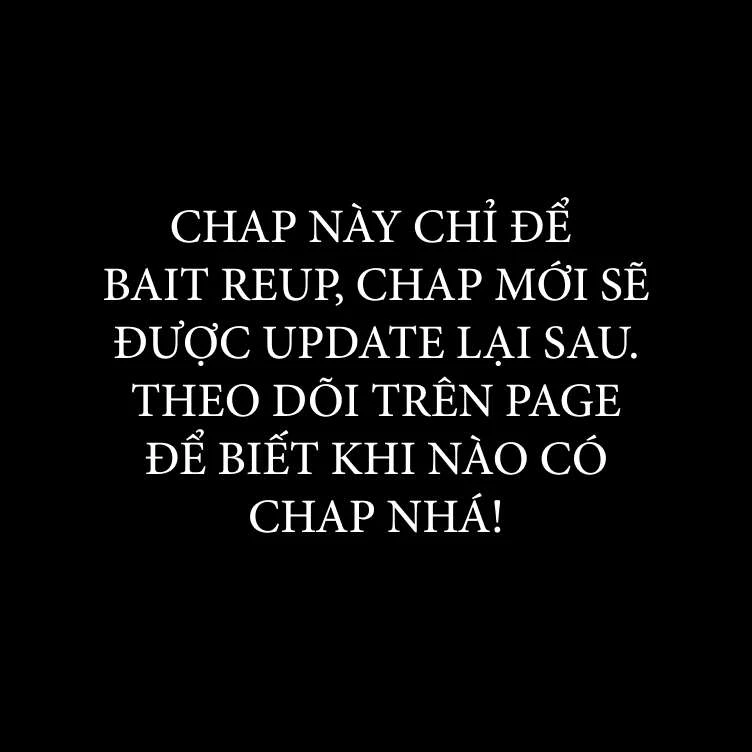 CHAP NÀY CHỈ ĐỂ BAIT REUP, CHAP MỚI SẼ ĐƯỢC UPDATE LẠI SAU. THEO DÕI TRÊN PAGE ĐỂ BIẾT KHI NÀO CÓ CHAP NHÁ!